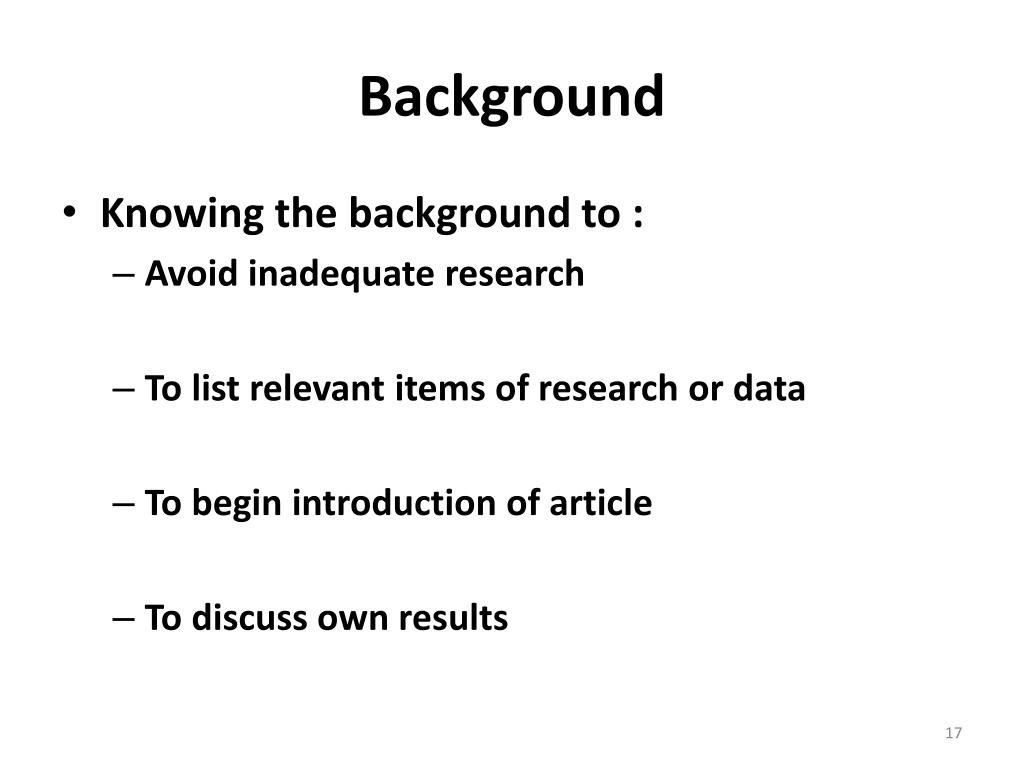 Background

• Knowing the background to :
– Avoid inadequate research

– To list relevant items of research or data

– To begin introduction of article

– To discuss own results

17